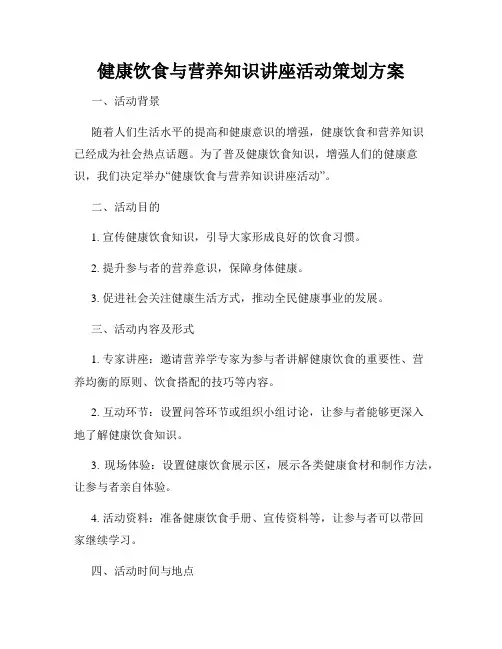 健康饮食与营养知识讲座活动策划方案

一、活动背景

随着人们生活水平的提高和健康意识的增强，健康饮食和营养知识已经成为社会热点话题。为了普及健康饮食知识，增强人们的健康意识，我们决定举办“健康饮食与营养知识讲座活动”。

二、活动目的

1. 宣传健康饮食知识，引导大家形成良好的饮食习惯。

2. 提升参与者的营养意识，保障身体健康。

3. 促进社会关注健康生活方式，推动全民健康事业的发展。

三、活动内容及形式

1. 专家讲座：邀请营养学专家为参与者讲解健康饮食的重要性、营养均衡的原则、饮食搭配的技巧等内容。

2. 互动环节：设置问答环节或组织小组讨论，让参与者能够更深入地了解健康饮食知识。

3. 现场体验：设置健康饮食展示区，展示各类健康食材和制作方法，让参与者亲自体验。

4. 活动资料：准备健康饮食手册、宣传资料等，让参与者可以带回家继续学习。

四、活动时间与地点